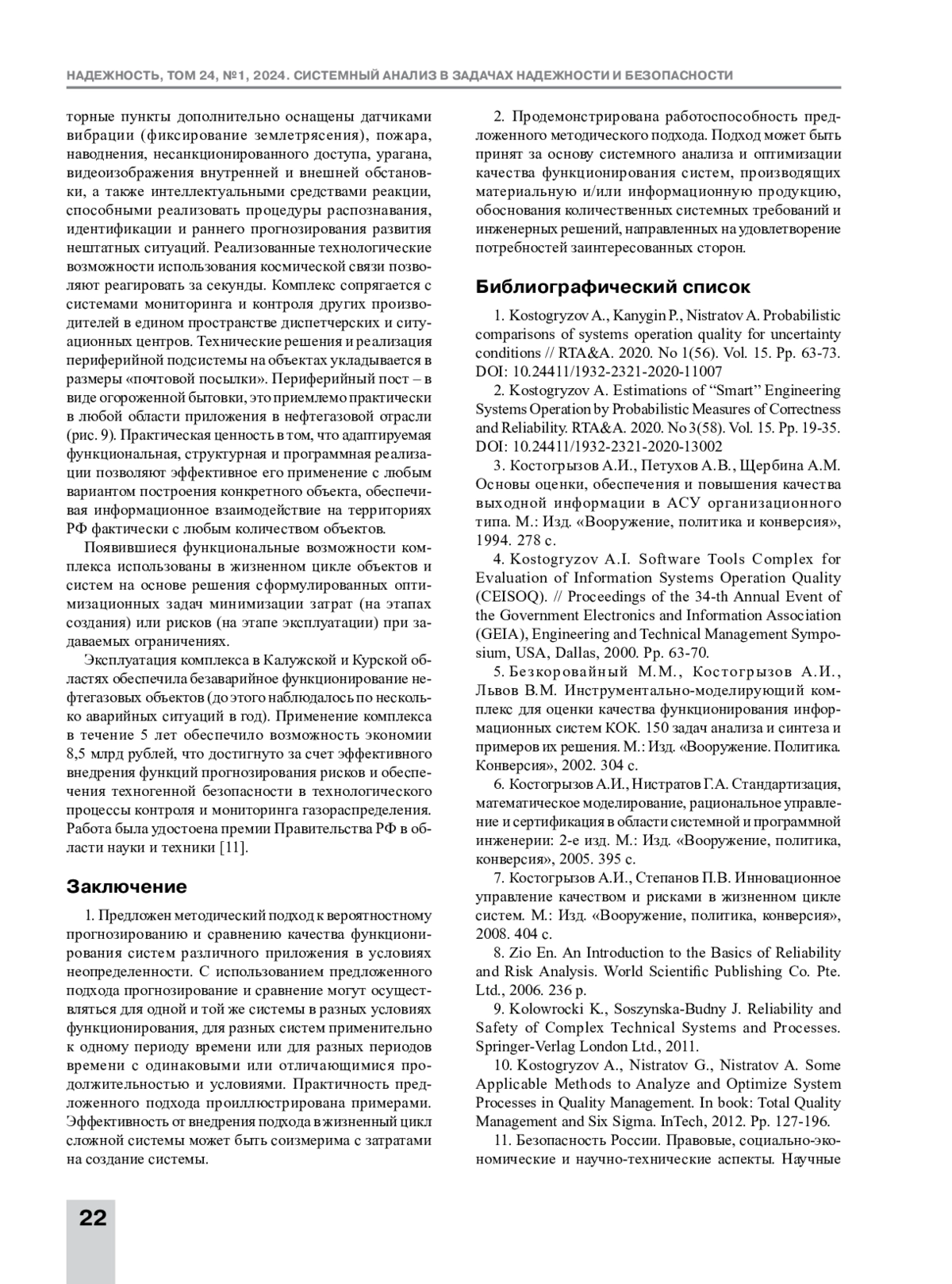 НАДЕЖНОСТЬ, ТОМ 24, №1, 2024. СИСТЕМНЫЙ АНАЛИЗ В ЗАДАЧАХ НАДЕЖНОСТИ И БЕЗОПАСНОСТИ

торные пункты дополнительно оснащены датчиками вибрации (фиксирование землетрясения), пожара, наводнения, несанкционированного доступа, урагана, видеоизображения внутренней и внешней обстановки, а также интеллектуальными средствами реакции, способными реализовать процедуры распознавания, идентификации и раннего прогнозирования развития нештатных ситуаций. Реализованные технологические возможности использования космической связи позволяют реагировать за секунды. Комплекс сопрягается с системами мониторинга и контроля других производителей в едином пространстве диспетчерских и ситуационных центров. Технические решения и реализация периферийной подсистемы на объектах укладывается в размеры «почтовой посылки». Периферийный пост – в виде огороженной бытовки, это приемлемо практически в любой области приложения в нефтегазовой отрасли (рис. 9). Практическая ценность в том, что адаптируемая функциональная, структурная и программная реализации позволяют эффективное его применение с любым вариантом построения конкретного объекта, обеспечивая информационное взаимодействие на территориях РФ фактически с любым количеством объектов.

Появившиеся функциональные возможности комплекса использованы в жизненном цикле объектов и систем на основе решения сформулированных оптимизационных задач минимизации затрат (на этапах создания) или рисков (на этапе эксплуатации) при задаваемых ограничениях.

Эксплуатация комплекса в Калужской и Курской областях обеспечила безаварийное функционирование нефтегазовых объектов (до этого наблюдалось по несколько аварийных ситуаций в год). Применение комплекса в течение 5 лет обеспечило возможность экономии 8,5 млрд рублей, что достигнуто за счет эффективного внедрения функций прогнозирования рисков и обеспечения техногенной безопасности в технологического процессы контроля и мониторинга газораспределения. Работа была удостоена премии Правительства РФ в области науки и техники [11].

Заключение

1. Предложен методический подход к вероятностному прогнозированию и сравнению качества функционирования систем различного приложения в условиях неопределенности. С использованием предложенного подхода прогнозирование и сравнение могут осуществляться для одной и той же системы в разных условиях функционирования, для разных систем применительно к одному периоду времени или для разных периодов времени с одинаковыми или отличающимися продолжительностью и условиями. Практичность предложенного подхода проиллюстрирована примерами. Эффективность от внедрения подхода в жизненный цикл сложной системы может быть соизмерима с затратами на создание системы.

2. Продемонстрирована работоспособность предложенного методического подхода. Подход может быть принят за основу системного анализа и оптимизации качества функционирования систем, производящих материальную и/или информационную продукцию, обоснования количественных системных требований и инженерных решений, направленных на удовлетворение потребностей заинтересованных сторон.

Библиографический список

1. Kostogryzov A., Kanygin P., Nistratov A. Probabilistic comparisons of systems operation quality for uncertainty conditions // RTA&A. 2020. No 1(56). Vol. 15. Pp. 63-73. DOI: 10.24411/1932-2321-2020-11007

2. Kostogryzov A. Estimations of “Smart” Engineering Systems Operation by Probabilistic Measures of Correctness and Reliability. RTA&A. 2020. No 3(58). Vol. 15. Pp. 19-35. DOI: 10.24411/1932-2321-2020-13002

3. Костогрызов А.И., Петухов А.В., Щербина А.М. Основы оценки, обеспечения и повышения качества выходной информации в АСУ организационного типа. М.: Изд. «Вооружение, политика и конверсия», 1994. 278 с.

4. Kostogryzov A.I. Software Tools Complex for Evaluation of Information Systems Operation Quality (CEISOQ). // Proceedings of the 34-th Annual Event of the Government Electronics and Information Association (GEIA), Engineering and Technical Management Symposium, USA, Dallas, 2000. Pp. 63-70.

5. Безкоровайный М.М., Костогрызов А.И., Львов В.М. Инструментально-моделирующий комплекс для оценки качества функционирования информационных систем КОК. 150 задач анализа и синтеза и примеров их решения. М.: Изд. «Вооружение. Политика. Конверсия», 2002. 304 с.

6. Костогрызов А.И., Нистратов Г.А. Стандартизация, математическое моделирование, рациональное управление и сертификация в области системной и программной инженерии: 2-е изд. М.: Изд. «Вооружение, политика, конверсия», 2005. 395 с.

7. Костогрызов А.И., Степанов П.В. Инновационное управление качеством и рисками в жизненном цикле систем. М.: Изд. «Вооружение, политика, конверсия», 2008. 404 с.

8. Zio En. An Introduction to the Basics of Reliability and Risk Analysis. World Scientific Publishing Co. Pte. Ltd., 2006. 236 p.

9. Kolowrocki K., Soszynska-Budny J. Reliability and Safety of Complex Technical Systems and Processes. Springer-Verlag London Ltd., 2011.

10. Kostogryzov A., Nistratov G., Nistratov A. Some Applicable Methods to Analyze and Optimize System Processes in Quality Management. In book: Total Quality Management and Six Sigma. InTech, 2012. Pp. 127-196.

11. Безопасность России. Правовые, социально-экономические и научно-технические аспекты. Научные

22